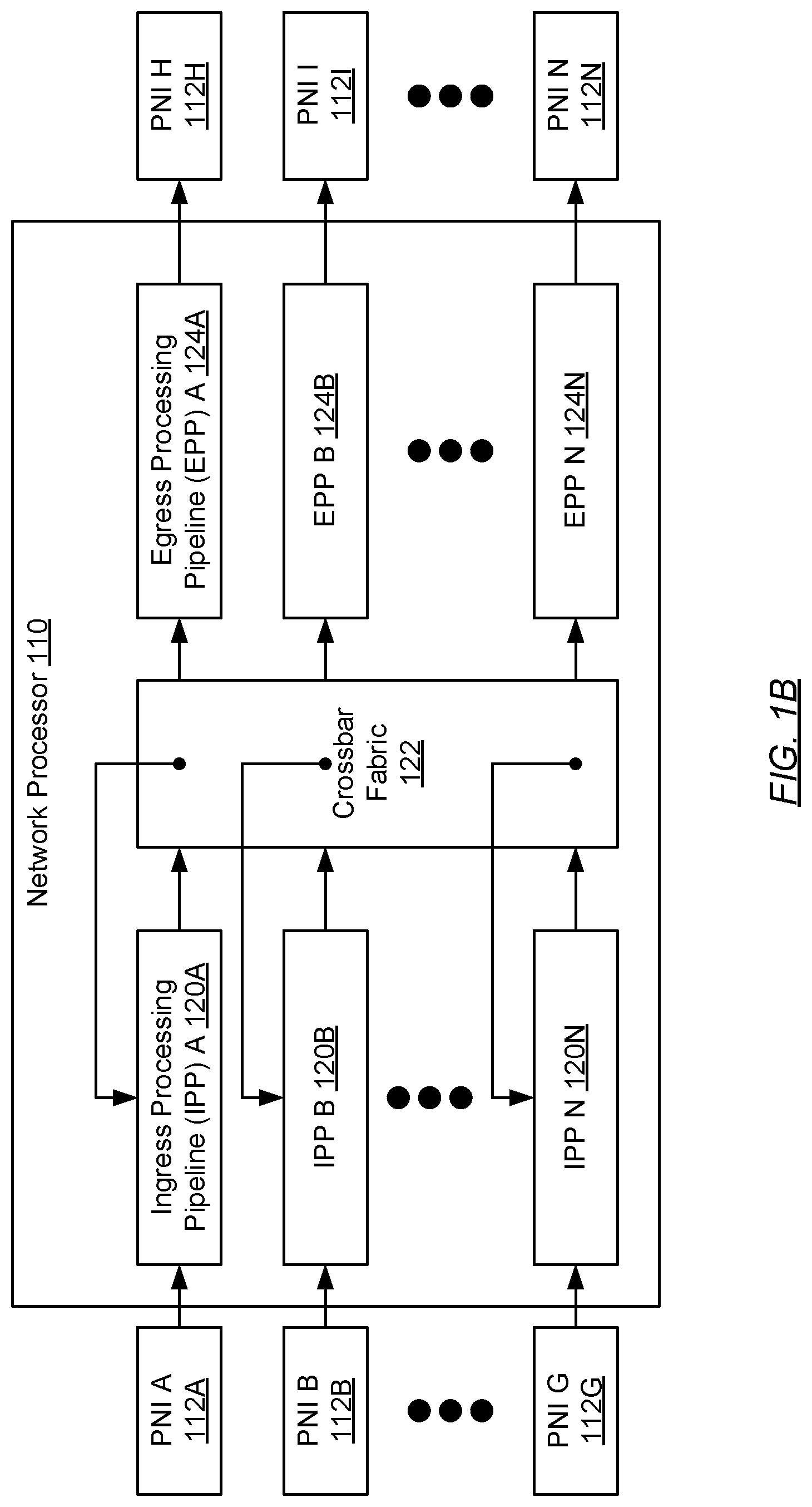 Network Processor 110

PNI A 112A

PNI B 112B

PNI G 112G

Ingress Processing Pipeline (IPP) A 120A

IPP B 120B

IPP N 120N

Crossbar Fabric 122

Egress Processing Pipeline (EPP) A 124A

EPP B 124B

EPP N 124N

PNI H 112H

PNI I 112I

PNI N 112N

FIG. 1B